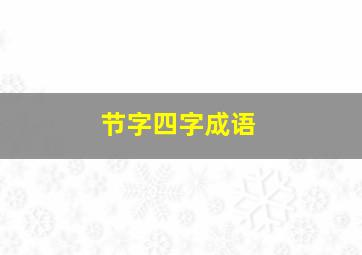 节字四字成语